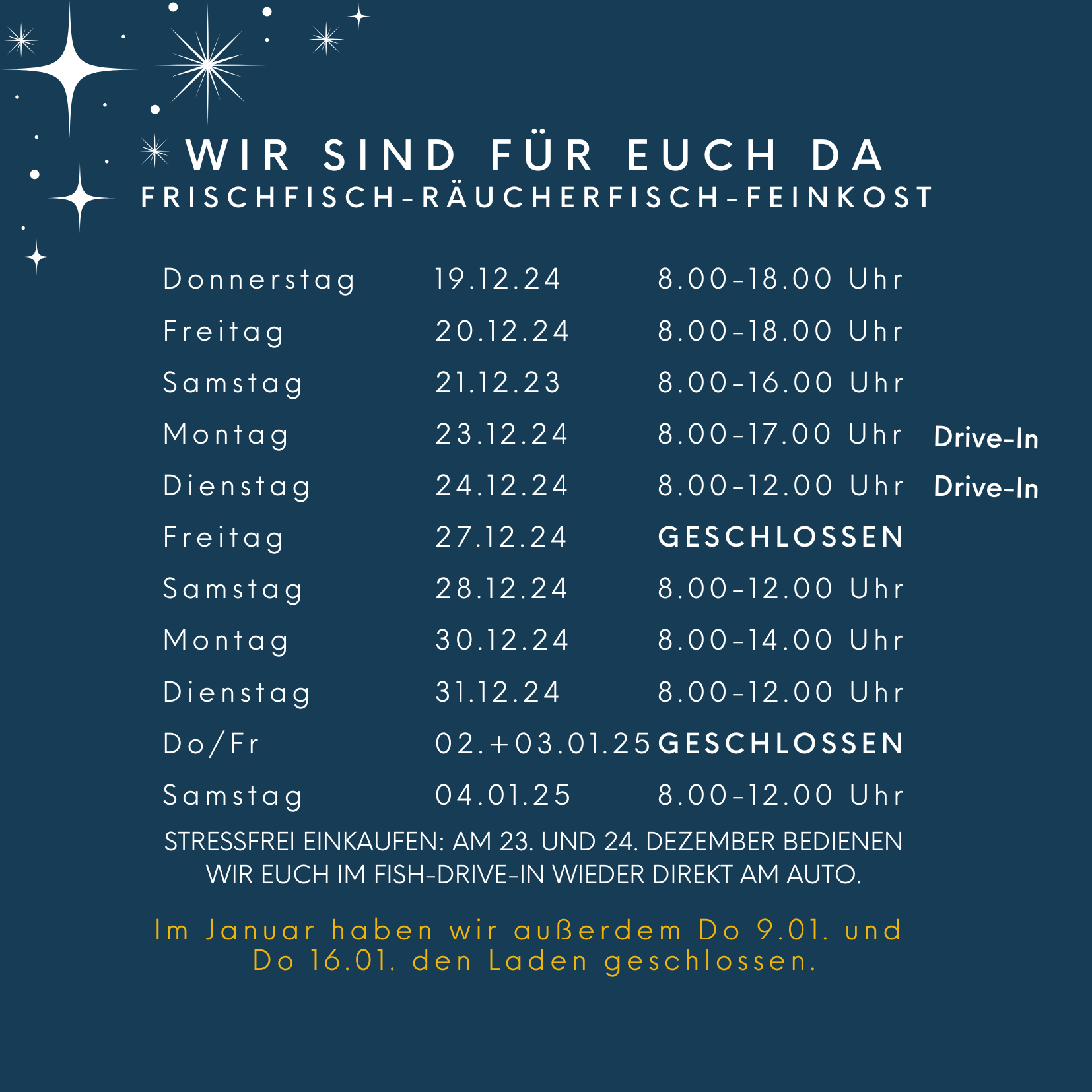 WIR SIND FÜR EUCH DA
FRISCHFISCH-RÄUCHERFISCH-FEINKOST

| | | | |
|---|---|---|---|
| Donnerstag | 19.12.24 | 8.00-18.00 Uhr | |
| Freitag | 20.12.24 | 8.00-18.00 Uhr | |
| Samstag | 21.12.23 | 8.00-16.00 Uhr | |
| Montag | 23.12.24 | 8.00-17.00 Uhr | Drive-In |
| Dienstag | 24.12.24 | 8.00-12.00 Uhr | Drive-In |
| Freitag | 27.12.24 | GESCHLOSSEN | |
| Samstag | 28.12.24 | 8.00-12.00 Uhr | |
| Montag | 30.12.24 | 8.00-14.00 Uhr | |
| Dienstag | 31.12.24 | 8.00-12.00 Uhr | |
| Do/Fr | 02.+03.01.25 | GESCHLOSSEN | |
| Samstag | 04.01.25 | 8.00-12.00 Uhr | |

STRESSFREI EINKAUFEN: AM 23. UND 24. DEZEMBER BEDIENEN WIR EUCH IM FISH-DRIVE-IN WIEDER DIREKT AM AUTO.

Im Januar haben wir außerdem Do 9.01. und Do 16.01. den Laden geschlossen.